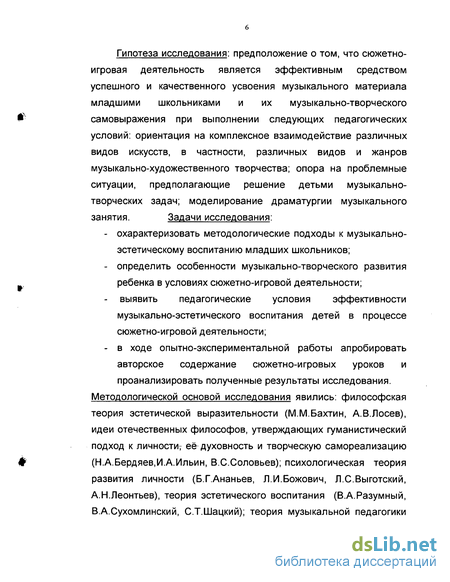 6

Гипотеза исследования: предположение о том, что сюжетно-игровая деятельность является эффективным средством успешного и качественного усвоения музыкального материала младшими школьниками и их музыкально-творческого самовыражения при выполнении следующих педагогических условий: ориентация на комплексное взаимодействие различных видов искусств, в частности, различных видов и жанров музыкально-художественного творчества; опора на проблемные ситуации, предполагающие решение детьми музыкально-творческих задач; моделирование драматургии музыкального занятия. Задачи исследования:

- охарактеризовать методологические подходы к музыкально-эстетическому воспитанию младших школьников;
- определить особенности музыкально-творческого развития ребенка в условиях сюжетно-игровой деятельности;
- выявить педагогические условия эффективности музыкально-эстетического воспитания детей в процессе сюжетно-игровой деятельности;
- в ходе опытно-экспериментальной работы апробировать авторское содержание сюжетно-игровых уроков и проанализировать полученные результаты исследования.

Методологической основой исследования явились: философская теория эстетической выразительности (М.М.Бахтин, А.В.Лосев), идеи отечественных философов, утверждающих гуманистический подход к личности, её духовность и творческую самореализацию (Н.А.Бердяев,И.А.Ильин, В.С.Соловьев); психологическая теория развития личности (Б.Г.Ананьев, Л.И.Божович, Л.С.Выготский, А.Н.Леонтьев), теория эстетического воспитания (В.А.Разумный, В.А.Сухомлинский, С.Т.Шацкий); теория музыкальной педагогики

dsLib.net
библиотека диссертаций